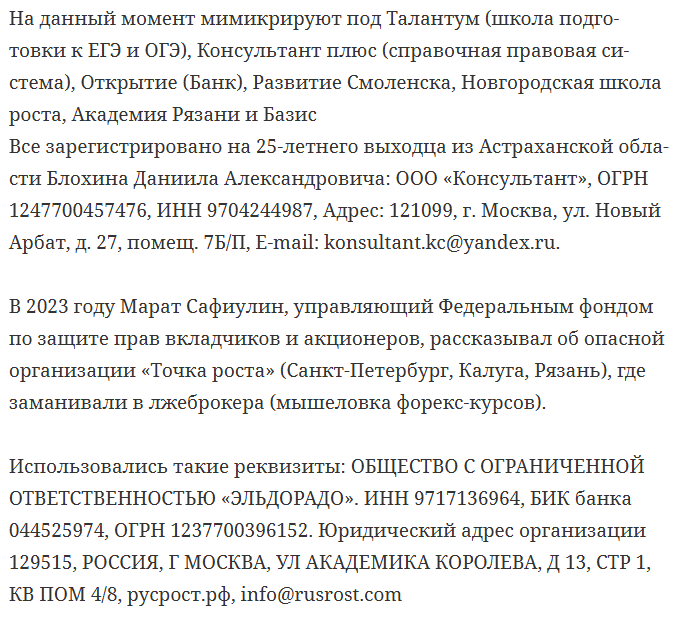 На данный момент мимикрируют под Талантум (школа подготовки к ЕГЭ и ОГЭ), Консультант плюс (справочная правовая система), Открытие (Банк), Развитие Смоленска, Новгородская школа роста, Академия Рязани и Базис
Все зарегистрировано на 25-летнего выходца из Астраханской области Блохина Даниила Александровича: ООО «Консультант», ОГРН 1247700457476, ИНН 9704244987, Адрес: 121099, г. Москва, ул. Новый Арбат, д. 27, помещ. 7Б/П, E-mail: konsultant.kc@yandex.ru.

В 2023 году Марат Сафиулин, управляющий Федеральным фондом по защите прав вкладчиков и акционеров, рассказывал об опасной организации «Точка роста» (Санкт-Петербург, Калуга, Рязань), где заманивали в лжеброкера (мышеловка форекс-курсов).

Использовались такие реквизиты: ОБЩЕСТВО С ОГРАНИЧЕННОЙ ОТВЕТСТВЕННОСТЬЮ «ЭЛЬДОРАДО». ИНН 9717136964, БИК банка 044525974, ОГРН 1237700396152. Юридический адрес организации 129515, РОССИЯ, Г МОСКВА, УЛ АКАДЕМИКА КОРОЛЕВА, Д 13, СТР 1, КВ ПОМ 4/8, русрост.рф, info@rusrost.com